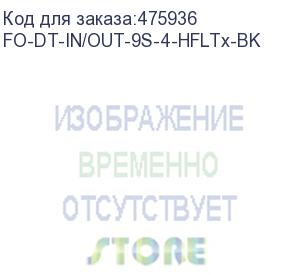 Код для заказа:475936
FO-DT-IN/OUT-9S-4-HFLTx-BK

ИЗОБРАЖЕНИЕ
ВРЕМЕННО
ОТСУТСТВУЕТ
STORE